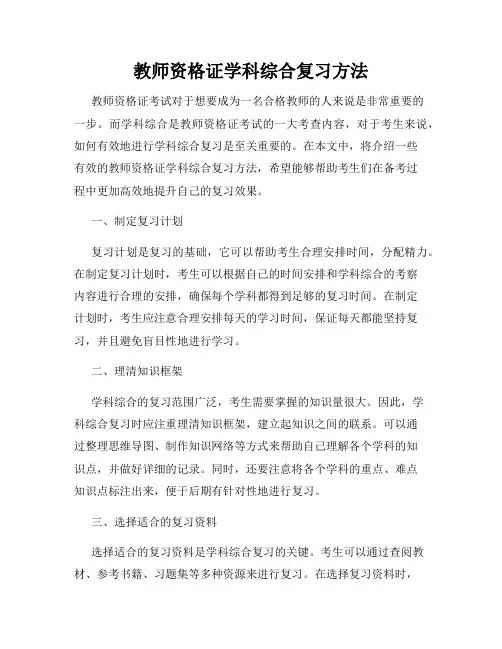 教师资格证学科综合复习方法

教师资格证考试对于想要成为一名合格教师的人来说是非常重要的一步。而学科综合是教师资格证考试的一大考查内容，对于考生来说，如何有效地进行学科综合复习是至关重要的。在本文中，将介绍一些有效的教师资格证学科综合复习方法，希望能够帮助考生们在备考过程中更加高效地提升自己的复习效果。

一、制定复习计划

复习计划是复习的基础，它可以帮助考生合理安排时间，分配精力。在制定复习计划时，考生可以根据自己的时间安排和学科综合的考察内容进行合理的安排，确保每个学科都得到足够的复习时间。在制定计划时，考生应注意合理安排每天的学习时间，保证每天都能坚持复习，并且避免盲目性地进行学习。

二、理清知识框架

学科综合的复习范围广泛，考生需要掌握的知识量很大。因此，学科综合复习时应注重理清知识框架，建立起知识之间的联系。可以通过整理思维导图、制作知识网络等方式来帮助自己理解各个学科的知识点，并做好详细的记录。同时，还要注意将各个学科的重点、难点知识点标注出来，便于后期有针对性地进行复习。

三、选择适合的复习资料

选择适合的复习资料是学科综合复习的关键。考生可以通过查阅教材、参考书籍、习题集等多种资源来进行复习。在选择复习资料时，